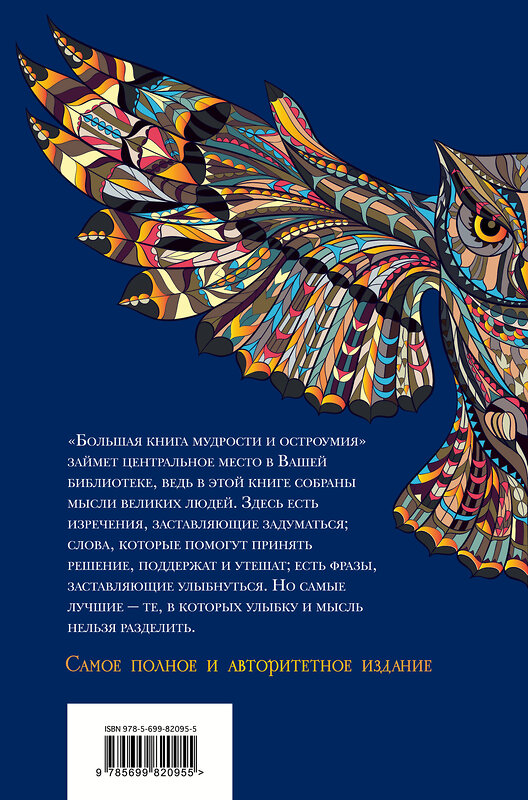 «Большая книга мудрости и остроумия» займет центральное место в Вашей библиотеке, ведь в этой книге собраны мысли великих людей. Здесь есть изречения, заставляющие задуматься; слова, которые помогут принять решение, поддержат и утешат; есть фразы, заставляющие улыбнуться. Но самые лучшие — те, в которых улыбку и мысль нельзя разделить.

Самое полное и авторитетное издание

ISBN 978-5-699-82095-5

9 785699 820955 >